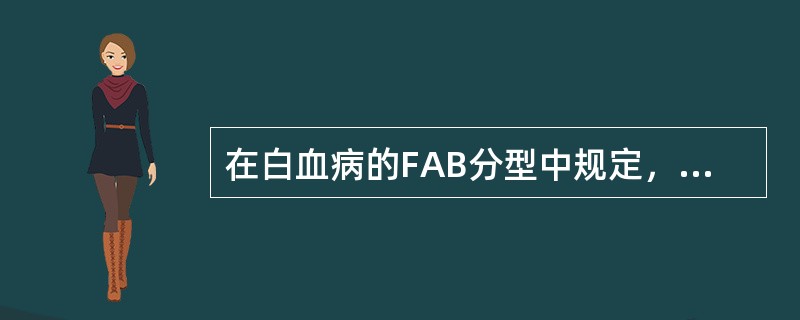 在白血病的FAB分型中规定，...